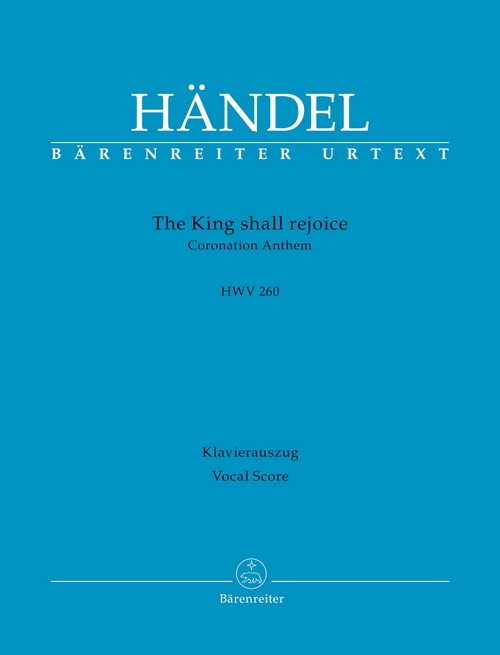 HÄNDEL
BÄRENREITER URTEXT

The King shall rejoice
Coronation Anthem

HWV 260

Klavierauszug
Vocal Score

Bärenreiter